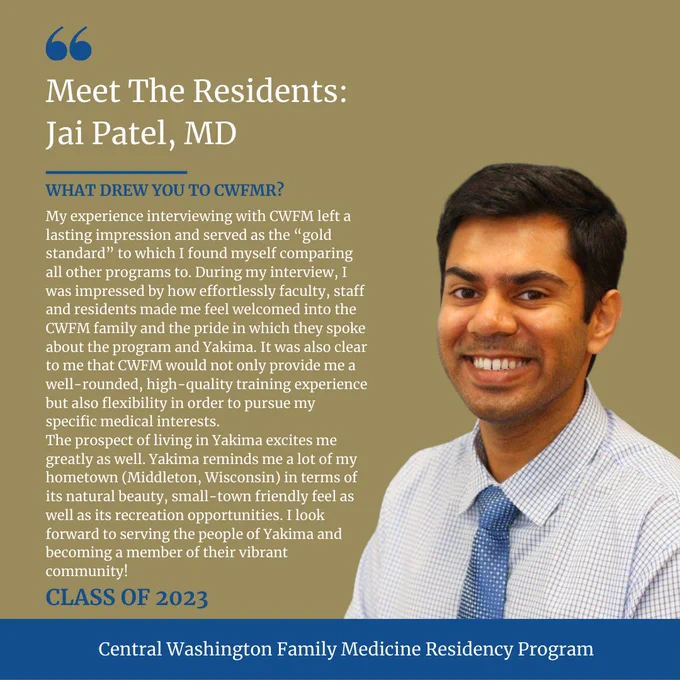 Meet The Residents:
Jai Patel, MD

WHAT DREW YOU TO CWFMR?

My experience interviewing with CWFM left a lasting impression and served as the "gold standard" to which I found myself comparing all other programs to. During my interview, I was impressed by how effortlessly faculty, staff and residents made me feel welcomed into the CWFM family and the pride in which they spoke about the program and Yakima. It was also clear to me that CWFM would not only provide me a well-rounded, high-quality training experience but also flexibility in order to pursue my specific medical interests.

The prospect of living in Yakima excites me greatly as well. Yakima reminds me a lot of my hometown (Middleton, Wisconsin) in terms of its natural beauty, small-town friendly feel as well as its recreation opportunities. I look forward to serving the people of Yakima and becoming a member of their vibrant community!

CLASS OF 2023

Central Washington Family Medicine Residency Program